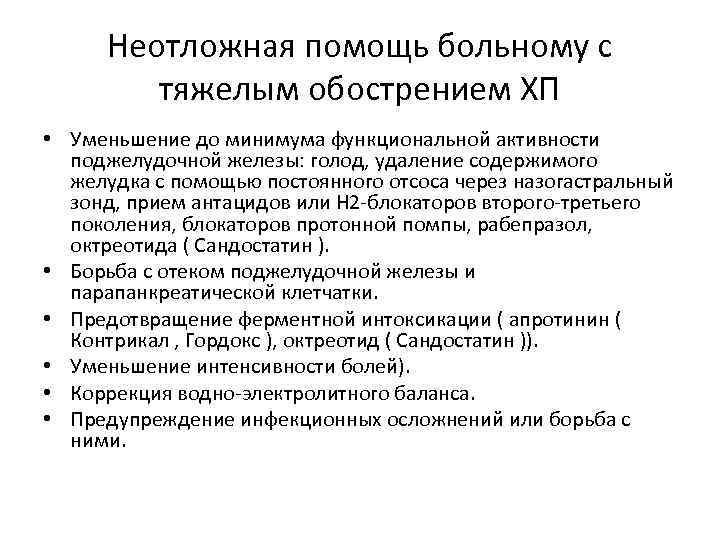 Неотложная помощь больному с тяжелым обострением ХП

• Уменьшение до минимума функциональной активности поджелудочной железы: голод, удаление содержимого желудка с помощью постоянного отсоса через назогастральный зонд, прием антацидов или Н2-блокаторов второго-третьего поколения, блокаторов протонной помпы, рабепразол, октреотида ( Сандостатин ).
• Борьба с отеком поджелудочной железы и парапанкреатической клетчатки.
• Предотвращение ферментной интоксикации ( апротинин ( Контрикал , Гордокс ), октреотид ( Сандостатин )).
• Уменьшение интенсивности болей).
• Коррекция водно-электролитного баланса.
• Предупреждение инфекционных осложнений или борьба с ними.